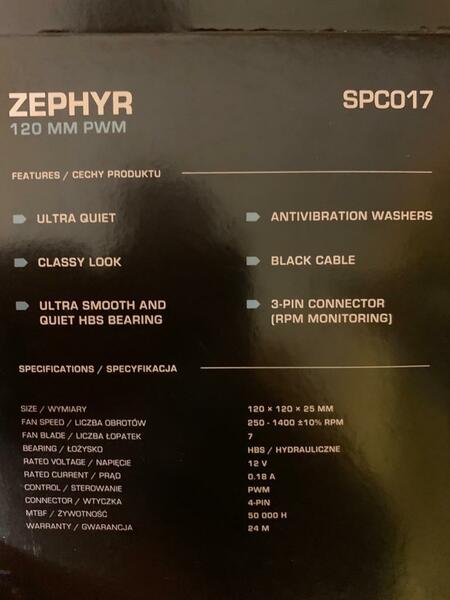 ZEPHYR
120 MM PWM

SPC017

FEATURES / CECHY PRODUKTU

ULTRA QUIET

CLASSY LOOK

ULTRA SMOOTH AND QUIET HBS BEARING

ANTIVIBRATION WASHERS

BLACK CABLE

3-PIN CONNECTOR (RPM MONITORING)

SPECIFICATIONS / SPECYFIKACJA

SIZE / WYMIARY
120 × 120 × 25 MM
FAN SPEED / LICZBA OBROTÓW
250 - 1400 ±10% RPM
FAN BLADE / LICZBA ŁOPATEK
7
BEARING / ŁOŻYSKO
HBS / HYDRAULICZNE
RATED VOLTAGE / NAPIĘCIE
12 V
RATED CURRENT / PRĄD
0.18 A
CONTROL / STEROWANIE
PWM
CONNECTOR / WTYCZKA
4-PIN
MTBF / ŻYWOTNOŚĆ
50 000 H
WARRANTY / GWARANCJA
24 M